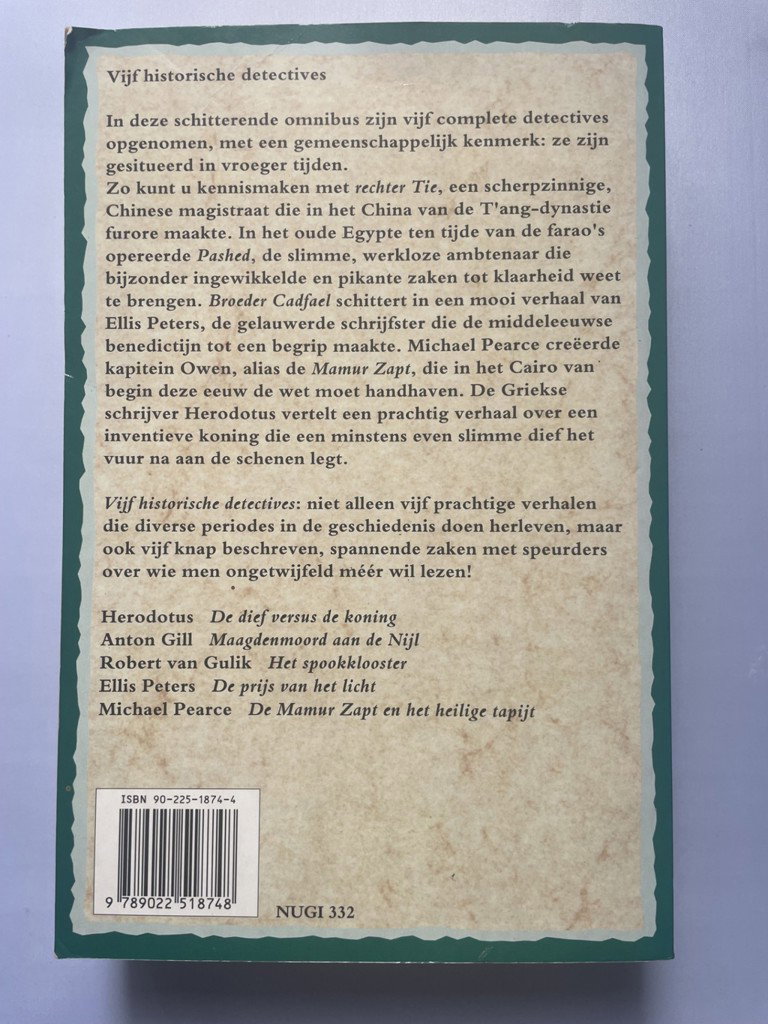 Vijf historische detectives

In deze schitterende omnibus zijn vijf complete detectives opgenomen, met een gemeenschappelijk kenmerk: ze zijn gesitueerd in vroeger tijden.
Zo kunt u kennismaken met rechter Tie, een scherpzinnige, Chinese magistraat die in het China van de T'ang-dynastie furore maakte. In het oude Egypte ten tijde van de farao's opereerde Pashed, de slimme, werkloze ambtenaar die bijzonder ingewikkelde en pikante zaken tot klaarheid weet te brengen. Broeder Cadfael schittert in een mooi verhaal van Ellis Peters, de gelauwerde schrijfster die de middeleeuwse benedictijn tot een begrip maakte. Michael Pearce creëerde kapitein Owen, alias de Mamur Zapt, die in het Cairo van begin deze eeuw de wet moet handhaven. De Griekse schrijver Herodotus vertelt een prachtig verhaal over een inventieve koning die een minstens even slimme dief het vuur na aan de schenen legt.

Vijf historische detectives: niet alleen vijf prachtige verhalen die diverse periodes in de geschiedenis doen herleven, maar ook vijf knap beschreven, spannende zaken met speurders over wie men ongetwijfeld méér wil lezen!

Herodotus De dief versus de koning
Anton Gill Maagdenmoord aan de Nijl
Robert van Gulik Het spookklooster
Ellis Peters De prijs van het licht
Michael Pearce De Mamur Zapt en het heilige tapijt

ISBN 90-225-1874-4
9 789022 518748

NUGI 332